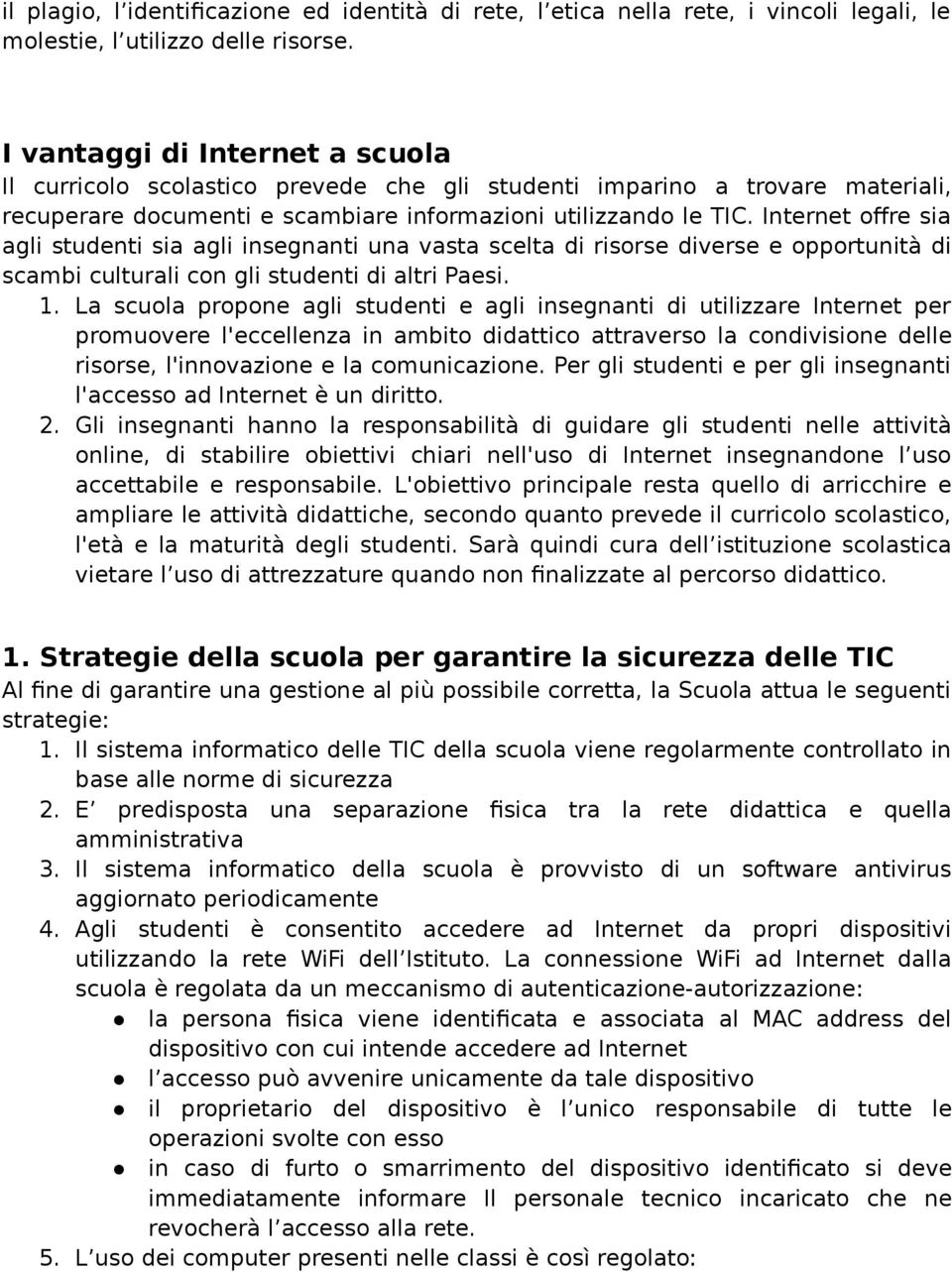 il plagio, l'identificazione ed identità di rete, l'etica nella rete, i vincoli legali, le molestie, l'utilizzo delle risorse.

I vantaggi di Internet a scuola
Il curricolo scolastico prevede che gli studenti imparino a trovare materiali, recuperare documenti e scambiare informazioni utilizzando le TIC. Internet offre sia agli studenti sia agli insegnanti una vasta scelta di risorse diverse e opportunità di scambi culturali con gli studenti di altri Paesi.

1. La scuola propone agli studenti e agli insegnanti di utilizzare Internet per promuovere l'eccellenza in ambito didattico attraverso la condivisione delle risorse, l'innovazione e la comunicazione. Per gli studenti e per gli insegnanti l'accesso ad Internet è un diritto.
2. Gli insegnanti hanno la responsabilità di guidare gli studenti nelle attività online, di stabilire obiettivi chiari nell'uso di Internet insegnandone l'uso accettabile e responsabile. L'obiettivo principale resta quello di arricchire e ampliare le attività didattiche, secondo quanto prevede il curricolo scolastico, l'età e la maturità degli studenti. Sarà quindi cura dell'istituzione scolastica vietare l'uso di attrezzature quando non finalizzate al percorso didattico.

1. Strategie della scuola per garantire la sicurezza delle TIC
Al fine di garantire una gestione al più possibile corretta, la Scuola attua le seguenti strategie:
1. Il sistema informatico delle TIC della scuola viene regolarmente controllato in base alle norme di sicurezza
2. E' predisposta una separazione fisica tra la rete didattica e quella amministrativa
3. Il sistema informatico della scuola è provvisto di un software antivirus aggiornato periodicamente
4. Agli studenti è consentito accedere ad Internet da propri dispositivi utilizzando la rete WiFi dell'Istituto. La connessione WiFi ad Internet dalla scuola è regolata da un meccanismo di autenticazione-autorizzazione:
● la persona fisica viene identificata e associata al MAC address del dispositivo con cui intende accedere ad Internet
● l'accesso può avvenire unicamente da tale dispositivo
● il proprietario del dispositivo è l'unico responsabile di tutte le operazioni svolte con esso
● in caso di furto o smarrimento del dispositivo identificato si deve immediatamente informare Il personale tecnico incaricato che ne revocherà l'accesso alla rete.
5. L'uso dei computer presenti nelle classi è così regolato: